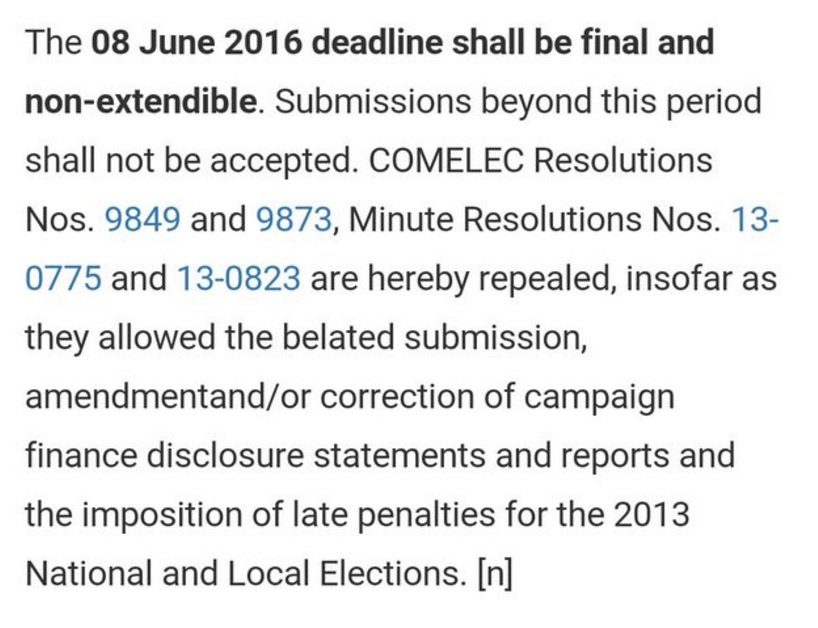 The 08 June 2016 deadline shall be final and non-extendible. Submissions beyond this period shall not be accepted. COMELEC Resolutions Nos. 9849 and 9873, Minute Resolutions Nos. 13-0775 and 13-0823 are hereby repealed, insofar as they allowed the belated submission, amendmentand/or correction of campaign finance disclosure statements and reports and the imposition of late penalties for the 2013 National and Local Elections. [n]